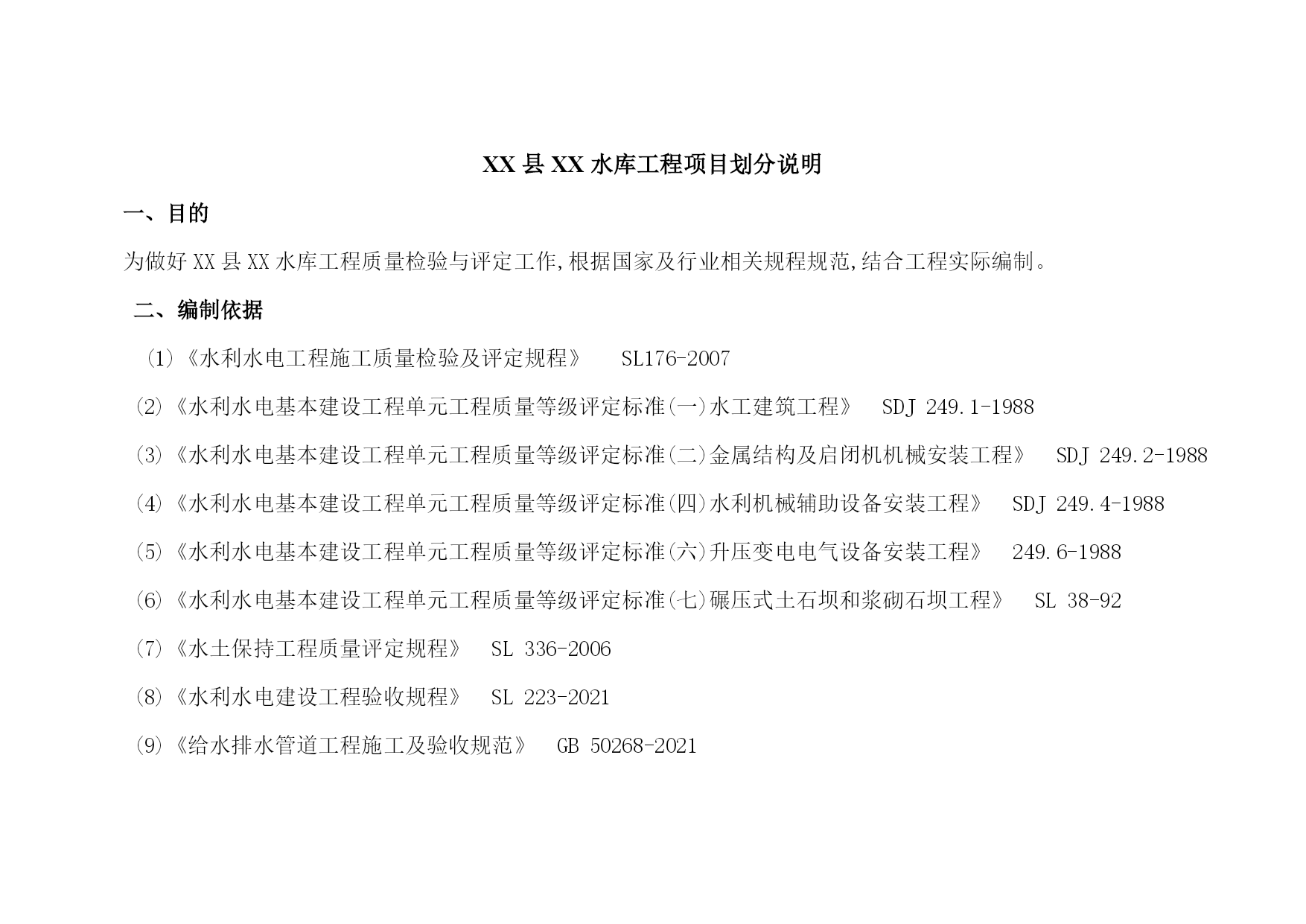 XX 县 XX 水库工程项目划分说明

一、目的

为做好 XX 县 XX 水库工程质量检验与评定工作,根据国家及行业相关规程规范,结合工程实际编制。

二、编制依据

(1)《水利水电工程施工质量检验及评定规程》 SL176-2007

(2)《水利水电基本建设工程单元工程质量等级评定标准(一)水工建筑工程》 SDJ 249.1-1988

(3)《水利水电基本建设工程单元工程质量等级评定标准(二)金属结构及启闭机机械安装工程》 SDJ 249.2-1988

(4)《水利水电基本建设工程单元工程质量等级评定标准(四)水利机械辅助设备安装工程》 SDJ 249.4-1988

(5)《水利水电基本建设工程单元工程质量等级评定标准(六)升压变电电气设备安装工程》 249.6-1988

(6)《水利水电基本建设工程单元工程质量等级评定标准(七)碾压式土石坝和浆砌石坝工程》 SL 38-92

(7)《水土保持工程质量评定规程》 SL 336-2006

(8)《水利水电建设工程验收规程》 SL 223-2021

(9)《给水排水管道工程施工及验收规范》 GB 50268-2021